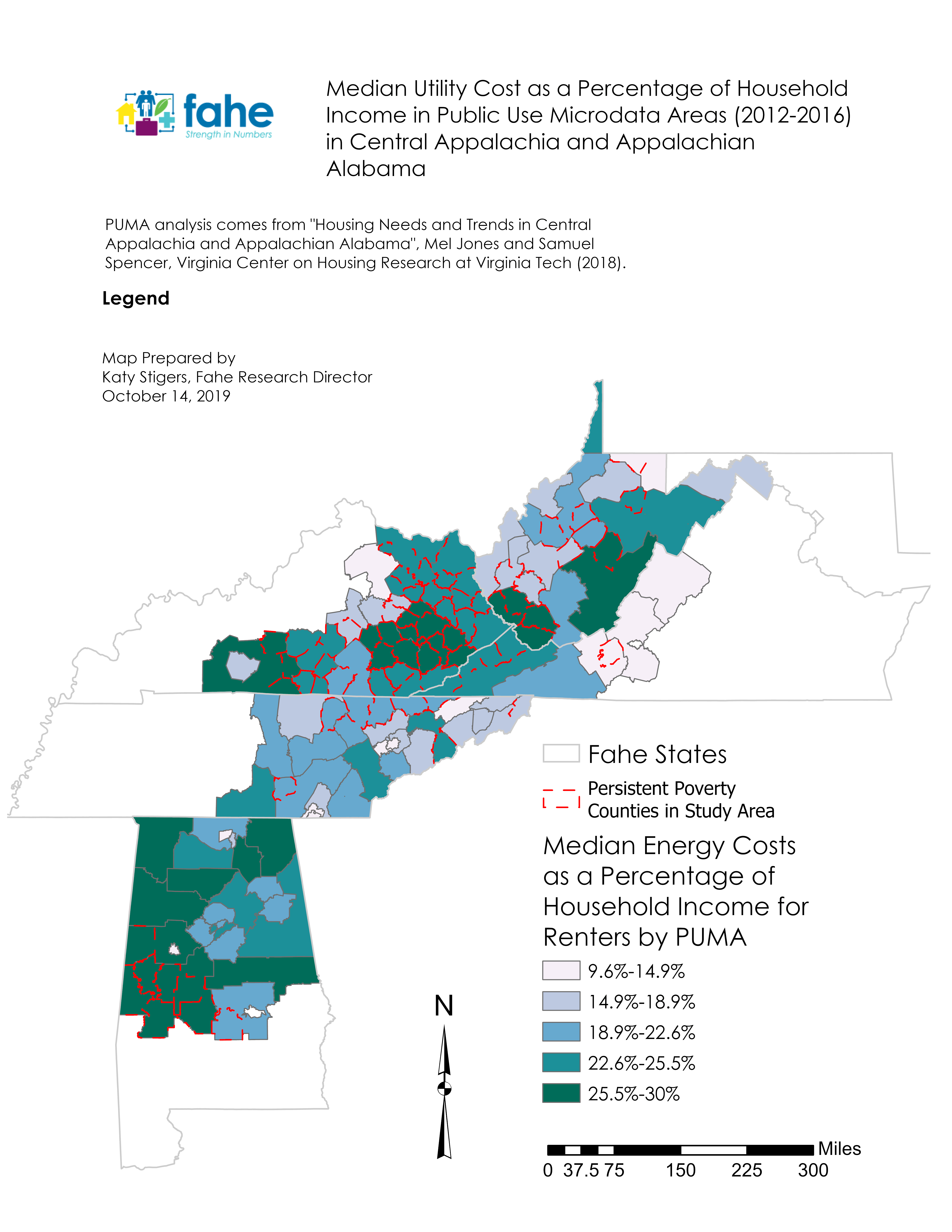 fahe
Strength in Numbers

Median Utility Cost as a Percentage of Household Income in Public Use Microdata Areas (2012-2016) in Central Appalachia and Appalachian Alabama

PUMA analysis comes from "Housing Needs and Trends in Central Appalachia and Appalachian Alabama", Mel Jones and Samuel Spencer, Virginia Center on Housing Research at Virginia Tech (2018).

Legend

Map Prepared by
Katy Stigers, Fahe Research Director
October 14, 2019

Fahe States

Persistent Poverty Counties in Study Area

Median Energy Costs as a Percentage of Household Income for Renters by PUMA

9.6%-14.9%

14.9%-18.9%

18.9%-22.6%

22.6%-25.5%

25.5%-30%

N

Miles
0 37.5 75 150 225 300